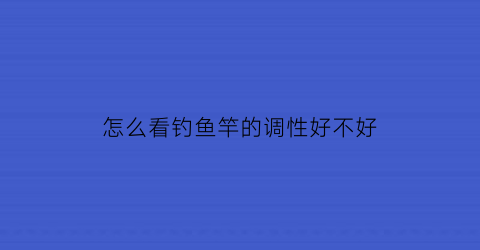 怎么看钓鱼竿的调性好不好